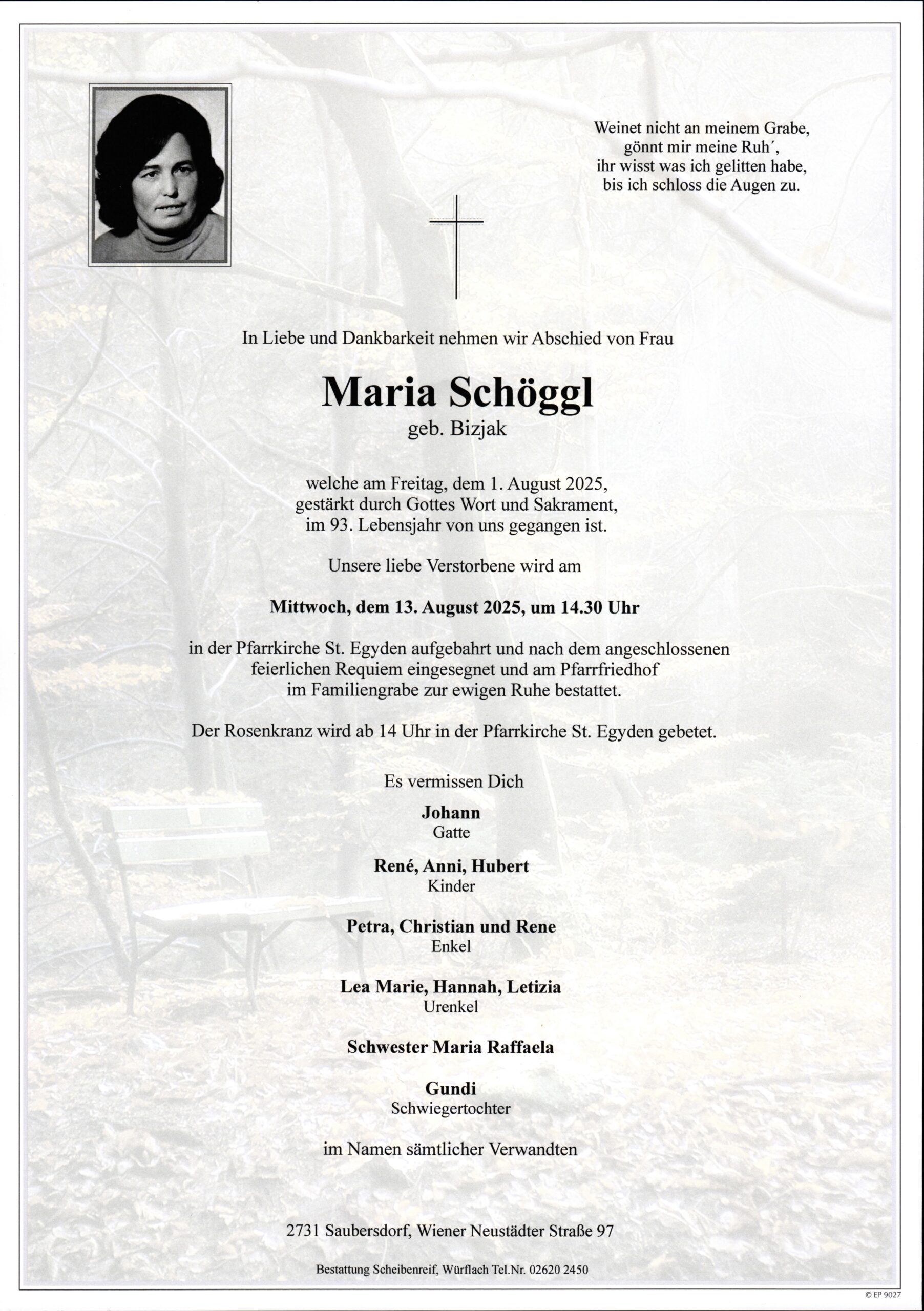 Weinet nicht an meinem Grabe,
gönnt mir meine Ruh´,
ihr wisst was ich gelitten habe,
bis ich schloss die Augen zu.

In Liebe und Dankbarkeit nehmen wir Abschied von Frau

Maria Schöggl
geb. Bizjak

welche am Freitag, dem 1. August 2025,
gestärkt durch Gottes Wort und Sakrament,
im 93. Lebensjahr von uns gegangen ist.

Unsere liebe Verstorbene wird am

Mittwoch, dem 13. August 2025, um 14.30 Uhr

in der Pfarrkirche St. Egyden aufgebahrt und nach dem angeschlossenen feierlichen Requiem eingesegnet und am Pfarrfriedhof im Familiengrabe zur ewigen Ruhe bestattet.

Der Rosenkranz wird ab 14 Uhr in der Pfarrkirche St. Egyden gebetet.

Es vermissen Dich

Johann
Gatte

René, Anni, Hubert
Kinder

Petra, Christian und Rene
Enkel

Lea Marie, Hannah, Letizia
Urenkel

Schwester Maria Raffaela

Gundi
Schwiegertochter

im Namen sämtlicher Verwandten

2731 Saubersdorf, Wiener Neustädter Straße 97

Bestattung Scheibenreif, Würflach Tel.Nr. 02620 2450

© EP 9027